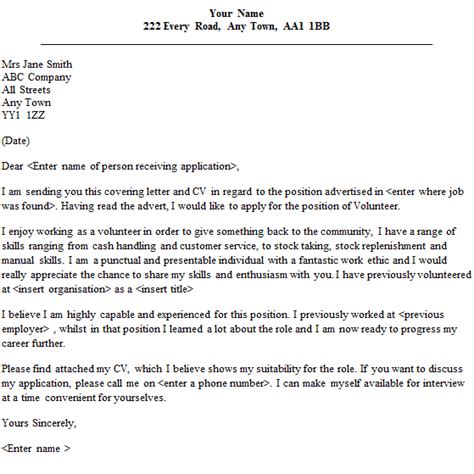 Your Name
222 Every Road, Any Town, AA1 1BB

Mrs Jane Smith
ABC Company
All Streets
Any Town
YY1 1ZZ

(Date)

Dear <Enter name of person receiving application>,

I am sending you this covering letter and CV in regard to the position advertised in <enter where job was found>. Having read the advert, I would like to apply for the position of Volunteer.

I enjoy working as a volunteer in order to give something back to the community, I have a range of skills ranging from cash handling and customer service, to stock taking, stock replenishment and manual skills. I am a punctual and presentable individual with a fantastic work ethic and I would really appreciate the chance to share my skills and enthusiasm with you. I have previously volunteered at <insert organisation> as a <insert title>

I believe I am highly capable and experienced for this position. I previously worked at <previous employer> , whilst in that position I learned a lot about the role and I am now ready to progress my career further.

Please find attached my CV, which I believe shows my suitability for the role. If you want to discuss my application, please call me on <enter a phone number>. I can make myself available for interview at a time convenient for yourselves.

Yours Sincerely,

<Enter name >